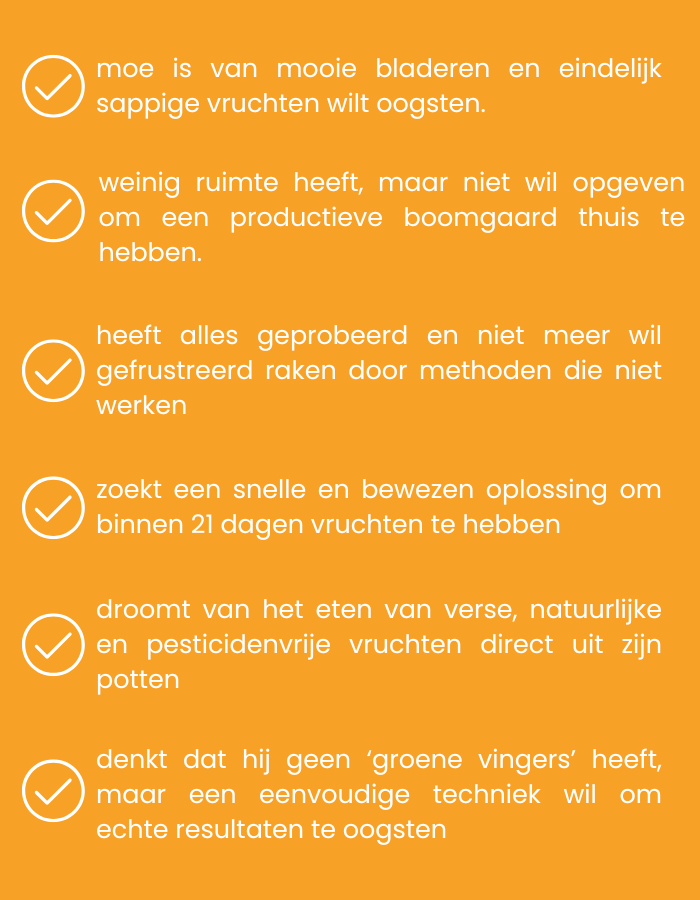 moe is van mooie bladeren en eindelijk sappige vruchten wilt oogsten.

weinig ruimte heeft, maar niet wil opgeven om een productieve boomgaard thuis te hebben.

heeft alles geprobeerd en niet meer wil gefrustreerd raken door methoden die niet werken

zoekt een snelle en bewezen oplossing om binnen 21 dagen vruchten te hebben

droomt van het eten van verse, natuurlijke en pesticidenvrije vruchten direct uit zijn potten

denkt dat hij geen ‘groene vingers’ heeft, maar een eenvoudige techniek wil om echte resultaten te oogsten